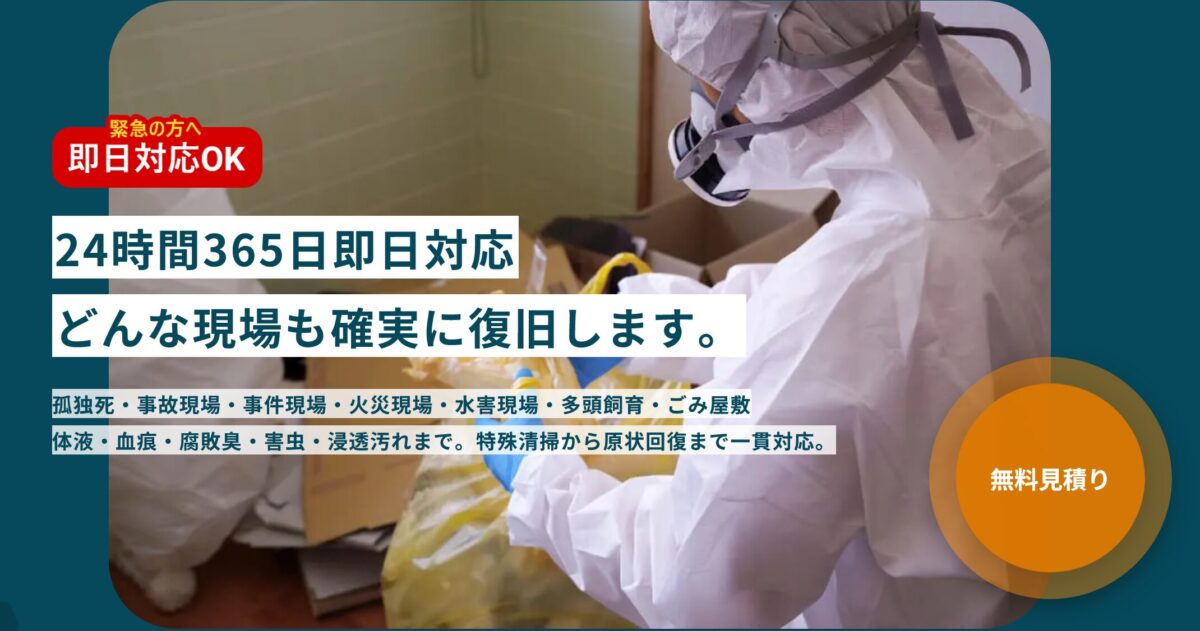 緊急の方へ
即日対応OK

24時間365日即日対応
どんな現場も確実に復旧します。

孤独死・事故現場・事件現場・火災現場・水害現場・多頭飼育・ごみ屋敷
体液・血痕・腐敗臭・害虫・浸透汚れまで。特殊清掃から原状回復まで一貫対応。

無料見積り